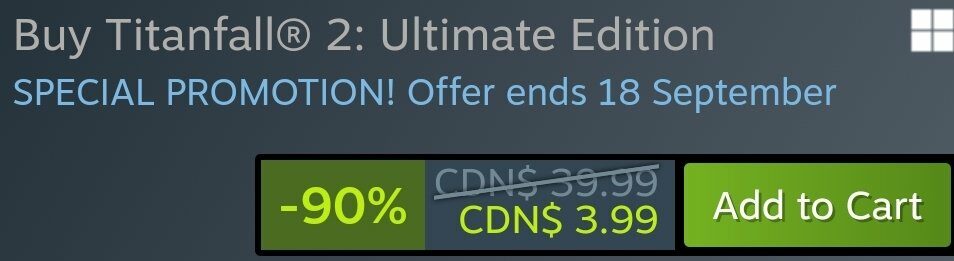 Buy Titanfall® 2: Ultimate Edition

SPECIAL PROMOTION! Offer ends 18 September

-90%

CDN$ 39.99

CDN$ 3.99

Add to Cart